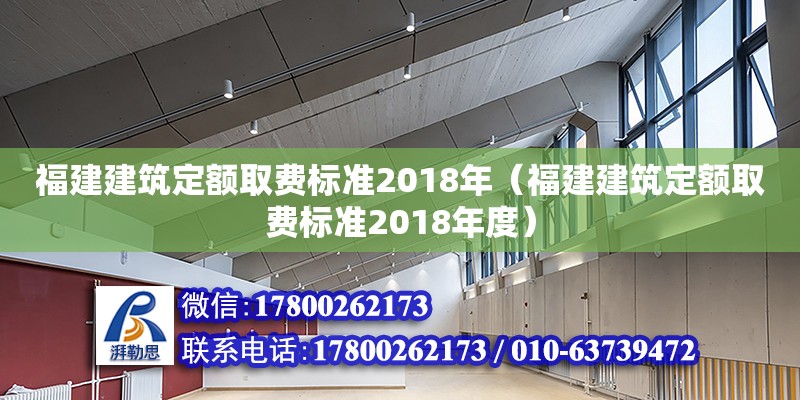 福建建筑定额取费标准2018年（福建建筑定额取费标准2018年度）

湃勒思

微信:17800262173

联系电话:17800262173 / 010-63739472